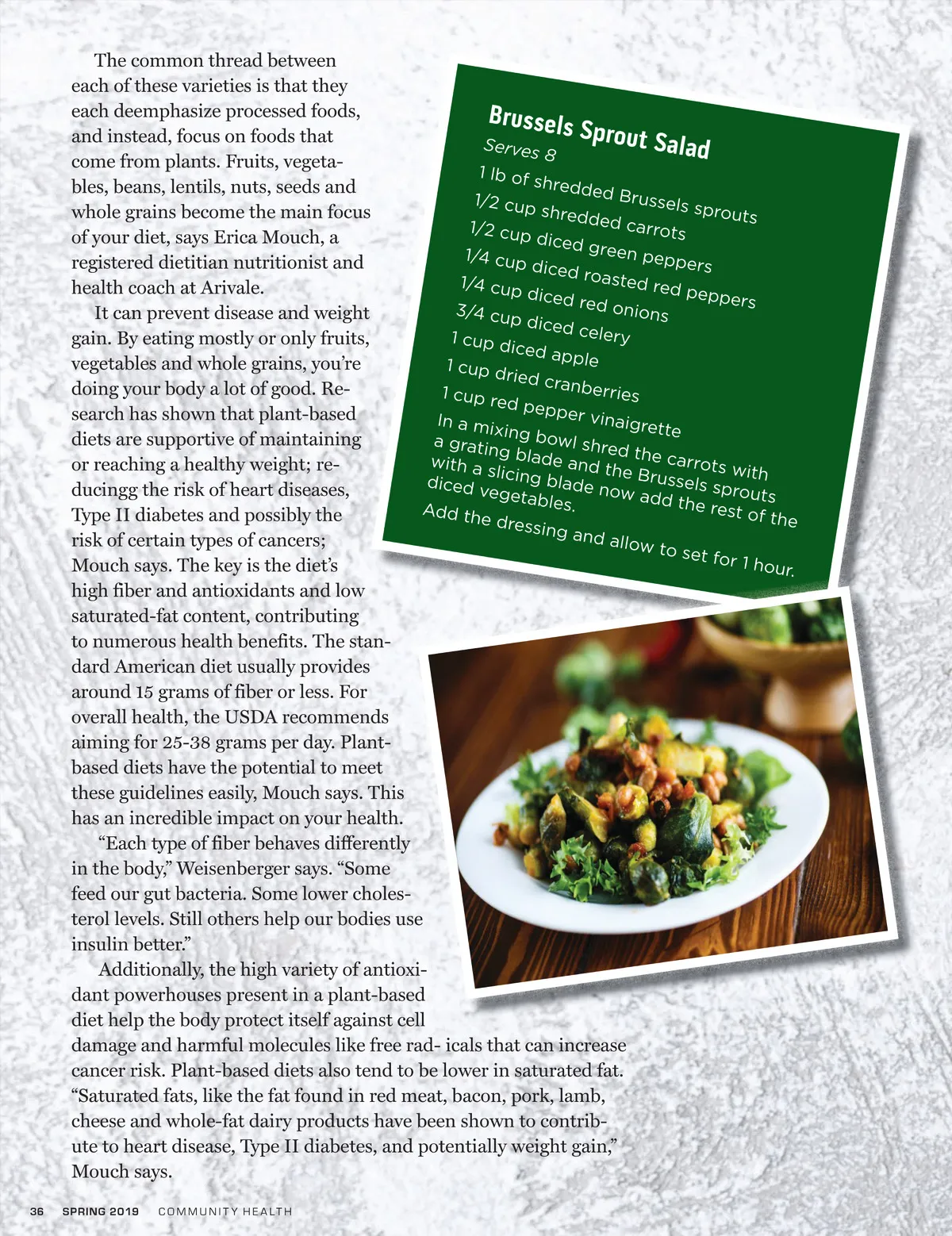 The common thread between each of these varieties is that they each deemphasize processed foods, and instead, focus on foods that come from plants. Fruits, vegetables, beans, lentils, nuts, seeds and whole grains become the main focus of your diet, says Erica Mouch, a registered dietitian nutritionist and health coach at Arivale.

It can prevent disease and weight gain. By eating mostly or only fruits, vegetables and whole grains, you're doing your body a lot of good. Research has shown that plant-based diets are supportive of maintaining or reaching a healthy weight; reducingg the risk of heart diseases, Type II diabetes and possibly the risk of certain types of cancers; Mouch says. The key is the diet's high fiber and antioxidants and low saturated-fat content, contributing to numerous health benefits. The standard American diet usually provides around 15 grams of fiber or less. For overall health, the USDA recommends aiming for 25-38 grams per day. Plant-based diets have the potential to meet these guidelines easily, Mouch says. This has an incredible impact on your health.

"Each type of fiber behaves differently in the body," Weisenberger says. "Some feed our gut bacteria. Some lower cholesterol levels. Still others help our bodies use insulin better."

Additionally, the high variety of antioxidant powerhouses present in a plant-based diet help the body protect itself against cell damage and harmful molecules like free rad- icals that can increase cancer risk. Plant-based diets also tend to be lower in saturated fat. "Saturated fats, like the fat found in red meat, bacon, pork, lamb, cheese and whole-fat dairy products have been shown to contribute to heart disease, Type II diabetes, and potentially weight gain," Mouch says.

Brussels Sprout Salad
Serves 8
1 lb of shredded Brussels sprouts
1/2 cup shredded carrots
1/2 cup diced green peppers
1/4 cup diced roasted red peppers
1/4 cup diced red onions
3/4 cup diced celery
1 cup diced apple
1 cup dried cranberries
1 cup red pepper vinaigrette
In a mixing bowl shred the carrots with a grating blade and the Brussels sprouts with a slicing blade now add the rest of the diced vegetables.
Add the dressing and allow to set for 1 hour.

36 SPRING 2019 COMMUNITY HEALTH